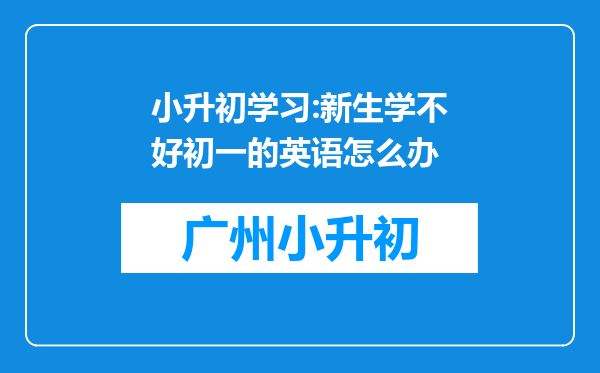 小升初学习:新生学不好初一的英语怎么办

广州小升初